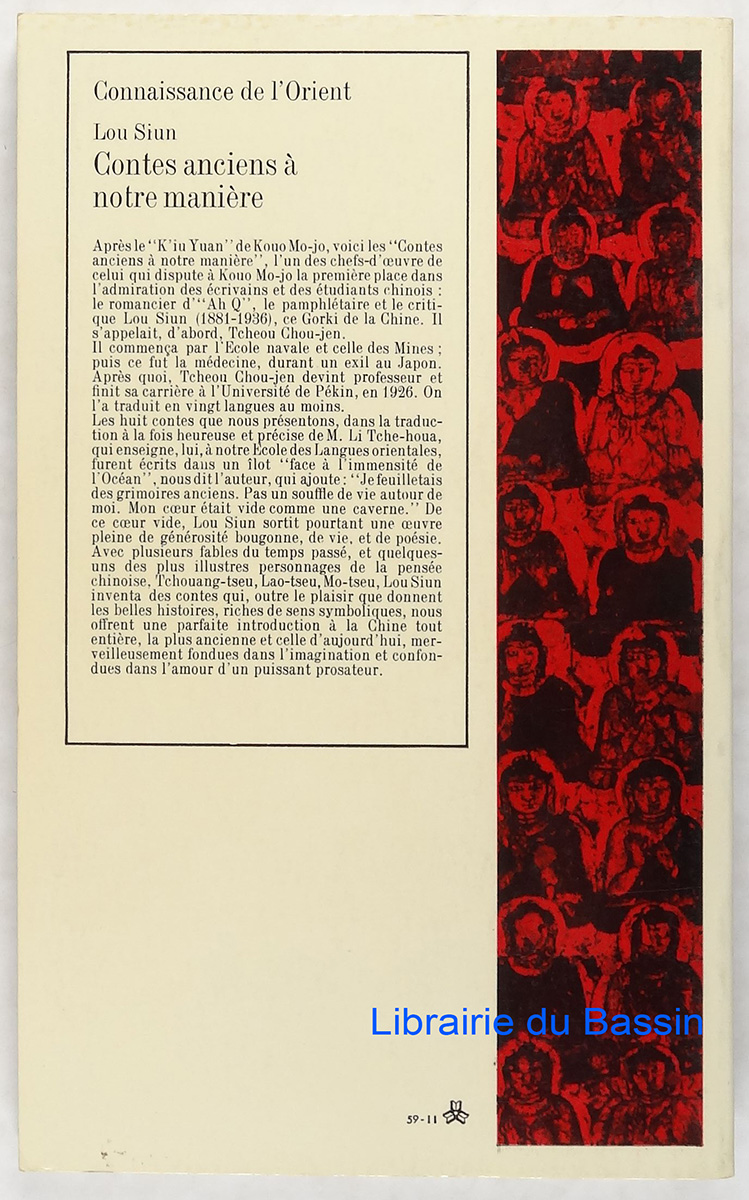 Connaissance de l'Orient

Lou Siun

Contes anciens à notre manière

Après le "K'iu Yuan" de Kouo Mo-jo, voici les "Contes anciens à notre manière", l'un des chefs-d'œuvre de celui qui dispute à Kouo Mo-jo la première place dans l'admiration des écrivains et des étudiants chinois : le romancier d'"Ah Q", le pamphlétaire et le critique Lou Siun (1881-1936), ce Gorki de la Chine. Il s'appelait, d'abord, Tcheou Chou-jen.
Il commença par l'Ecole navale et celle des Mines ; puis ce fut la médecine, durant un exil au Japon. Après quoi, Tcheou Chou-jen devint professeur et finit sa carrière à l'Université de Pékin, en 1926. On l'a traduit en vingt langues au moins.
Les huit contes que nous présentons, dans la traduction à la fois heureuse et précise de M. Li Tche-houa, qui enseigne, lui, à notre Ecole des Langues orientales, furent écrits dans un îlot "face à l'immensité de l'Océan", nous dit l'auteur, qui ajoute : "Je feuilletais des grimoires anciens. Pas un souffle de vie autour de moi. Mon cœur était vide comme une caverne." De ce cœur vide, Lou Siun sortit pourtant une œuvre pleine de générosité bougonne, de vie, et de poésie. Avec plusieurs fables du temps passé, et quelques-uns des plus illustres personnages de la pensée chinoise, Tchouang-tseu, Lao-tseu, Mo-tseu, Lou Siun inventa des contes qui, outre le plaisir que donnent les belles histoires, riches de sens symboliques, nous offrent une parfaite introduction à la Chine tout entière, la plus ancienne et celle d'aujourd'hui, merveilleusement fondues dans l'imagination et confondues dans l'amour d'un puissant prosateur.

Librairie du Bassin

59-11